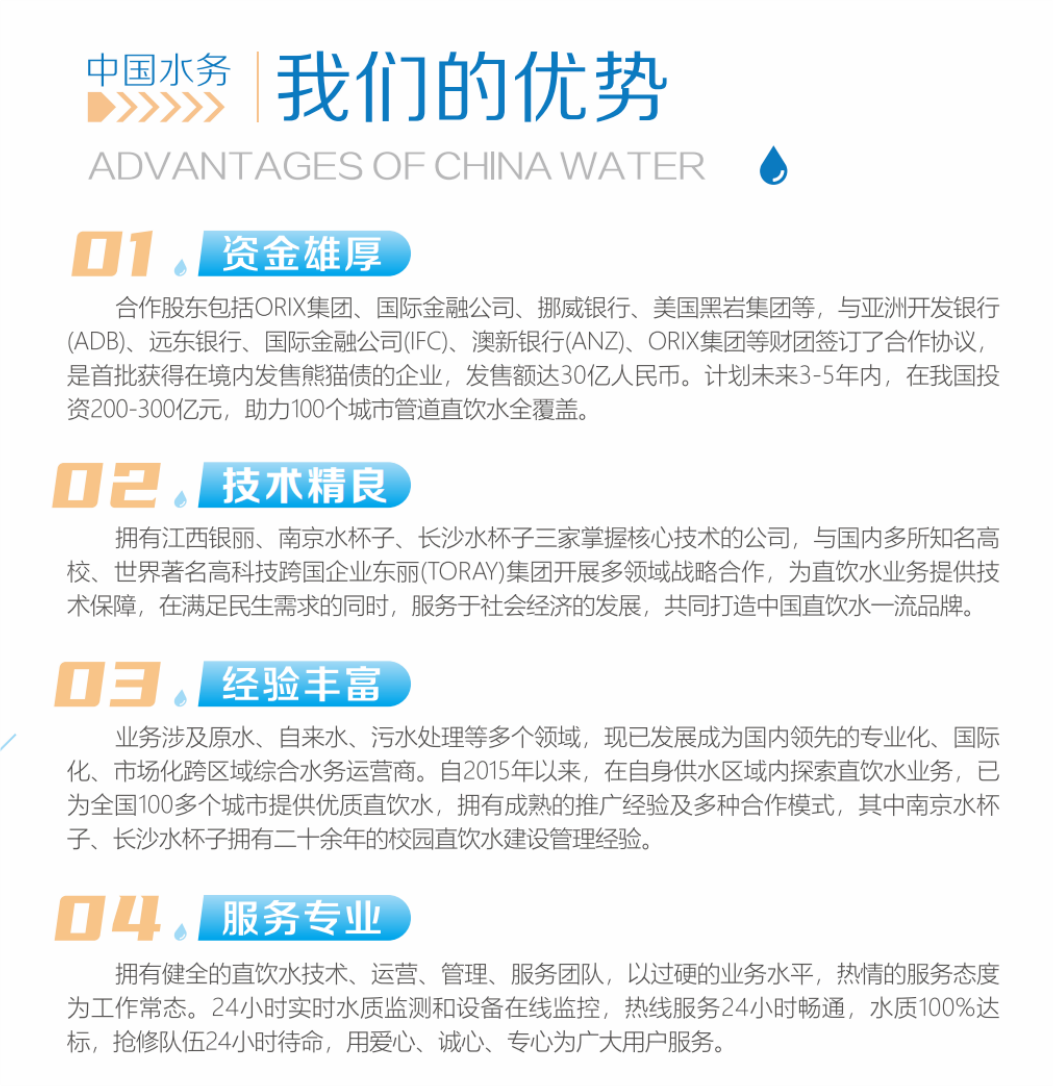 中国水务
我们的优势
ADVANTAGES OF CHINA WATER

01 资金雄厚

合作股东包括ORIX集团、国际金融公司、挪威银行、美国黑岩集团等，与亚洲开发银行(ADB)、远东银行、国际金融公司(IFC)、澳新银行(ANZ)、ORIX集团等财团签订了合作协议，是首批获得在境内发售熊猫债的企业，发售额达30亿人民币。计划未来3-5年内，在我国投资200-300亿元，助力100个城市管道直饮水全覆盖。

02 技术精良

拥有江西银丽、南京水杯子、长沙水杯子三家掌握核心技术的公司，与国内多所知名高校、世界著名高科技跨国企业东丽(TORAY)集团开展多领域战略合作，为直饮水业务提供技术保障，在满足民生需求的同时，服务于社会经济的发展，共同打造中国直饮水一流品牌。

03 经验丰富

业务涉及原水、自来水、污水处理等多个领域，现已发展成为国内领先的专业化、国际化、市场化跨区域综合水务运营商。自2015年以来，在自身供水区域内探索直饮水业务，已为全国100多个城市提供优质直饮水，拥有成熟的推广经验及多种合作模式，其中南京水杯子、长沙水杯子拥有二十余年的校园直饮水建设管理经验。

04 服务专业

拥有健全的直饮水技术、运营、管理、服务团队，以过硬的业务水平，热情的服务态度为工作常态。24小时实时水质监测和设备在线监控，热线服务24小时畅通，水质100%达标，抢修队伍24小时待命，用爱心、诚心、专心为广大用户服务。